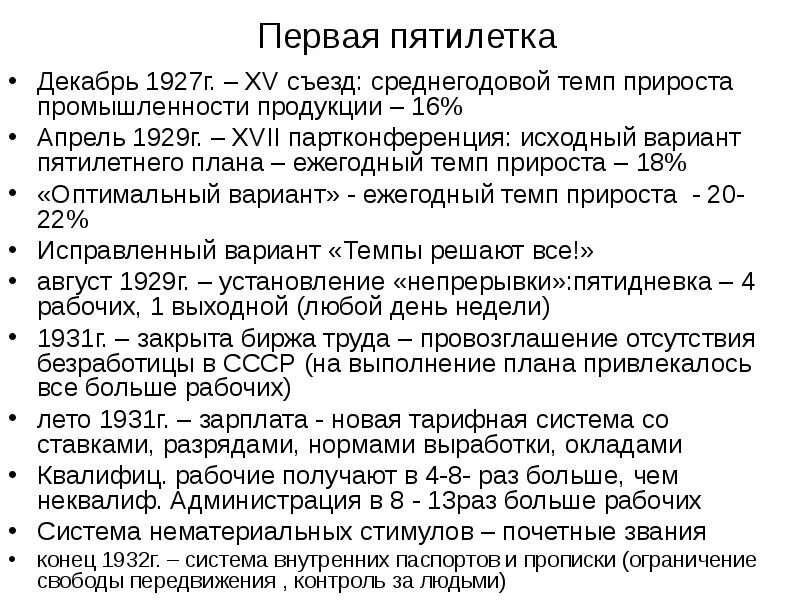 Первая пятилетка

• Декабрь 1927г. – XV съезд: среднегодовой темп прироста промышленности продукции – 16%
• Апрель 1929г. – XVII партконференция: исходный вариант пятилетнего плана – ежегодный темп прироста – 18%
• «Оптимальный вариант» - ежегодный темп прироста - 20-22%
• Исправленный вариант «Темпы решают все!»
• август 1929г. – установление «непрерывки»:пятидневка – 4 рабочих, 1 выходной (любой день недели)
• 1931г. – закрыта биржа труда – провозглашение отсутствия безработицы в СССР (на выполнение плана привлекалось все больше рабочих)
• лето 1931г. – зарплата - новая тарифная система со ставками, разрядами, нормами выработки, окладами
• Квалифиц. рабочие получают в 4-8- раз больше, чем неквалиф. Администрация в 8 - 13раз больше рабочих
• Система нематериальных стимулов – почетные звания
• конец 1932г. – система внутренних паспортов и прописки (ограничение свободы передвижения , контроль за людьми)